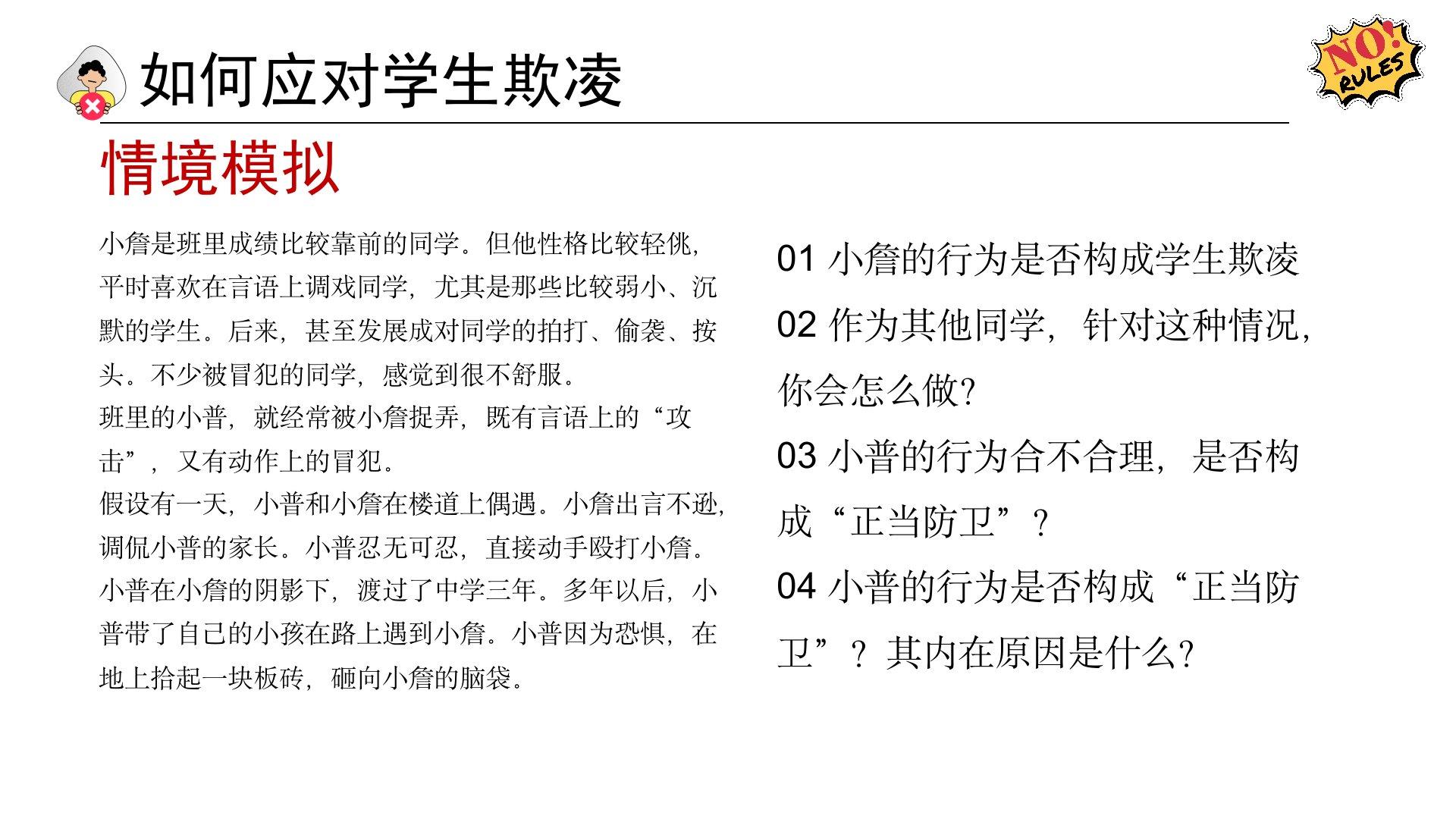 如何应对学生欺凌

NO! RULES

情境模拟

小詹是班里成绩比较靠前的同学。但他性格比较轻佻，平时喜欢在言语上调戏同学，尤其是那些比较弱小、沉默的学生。后来，甚至发展成对同学的拍打、偷袭、按头。不少被冒犯的同学，感觉到很不舒服。
班里的小普，就经常被小詹捉弄，既有言语上的“攻击”，又有动作上的冒犯。
假设有一天，小普和小詹在楼道上偶遇。小詹出言不逊，调侃小普的家长。小普忍无可忍，直接动手殴打小詹。
小普在小詹的阴影下，渡过了中学三年。多年以后，小普带了自己的小孩在路上遇到小詹。小普因为恐惧，在地上拾起一块板砖，砸向小詹的脑袋。

01 小詹的行为是否构成学生欺凌
02 作为其他同学，针对这种情况，你会怎么做?
03 小普的行为合不合理，是否构成“正当防卫”？
04 小普的行为是否构成“正当防卫”？其内在原因是什么?